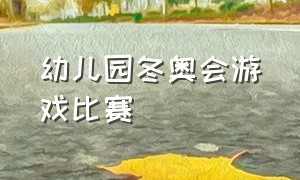 幼儿园冬奥会游戏比赛